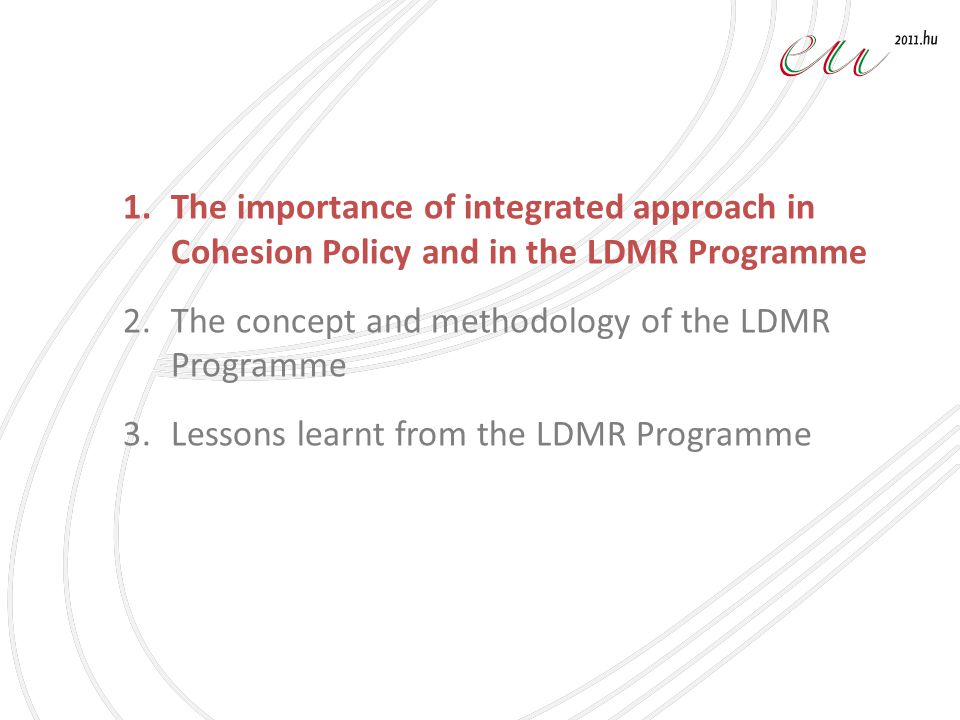 eu 2011.hu

1. The importance of integrated approach in Cohesion Policy and in the LDMR Programme
2. The concept and methodology of the LDMR Programme
3. Lessons learnt from the LDMR Programme